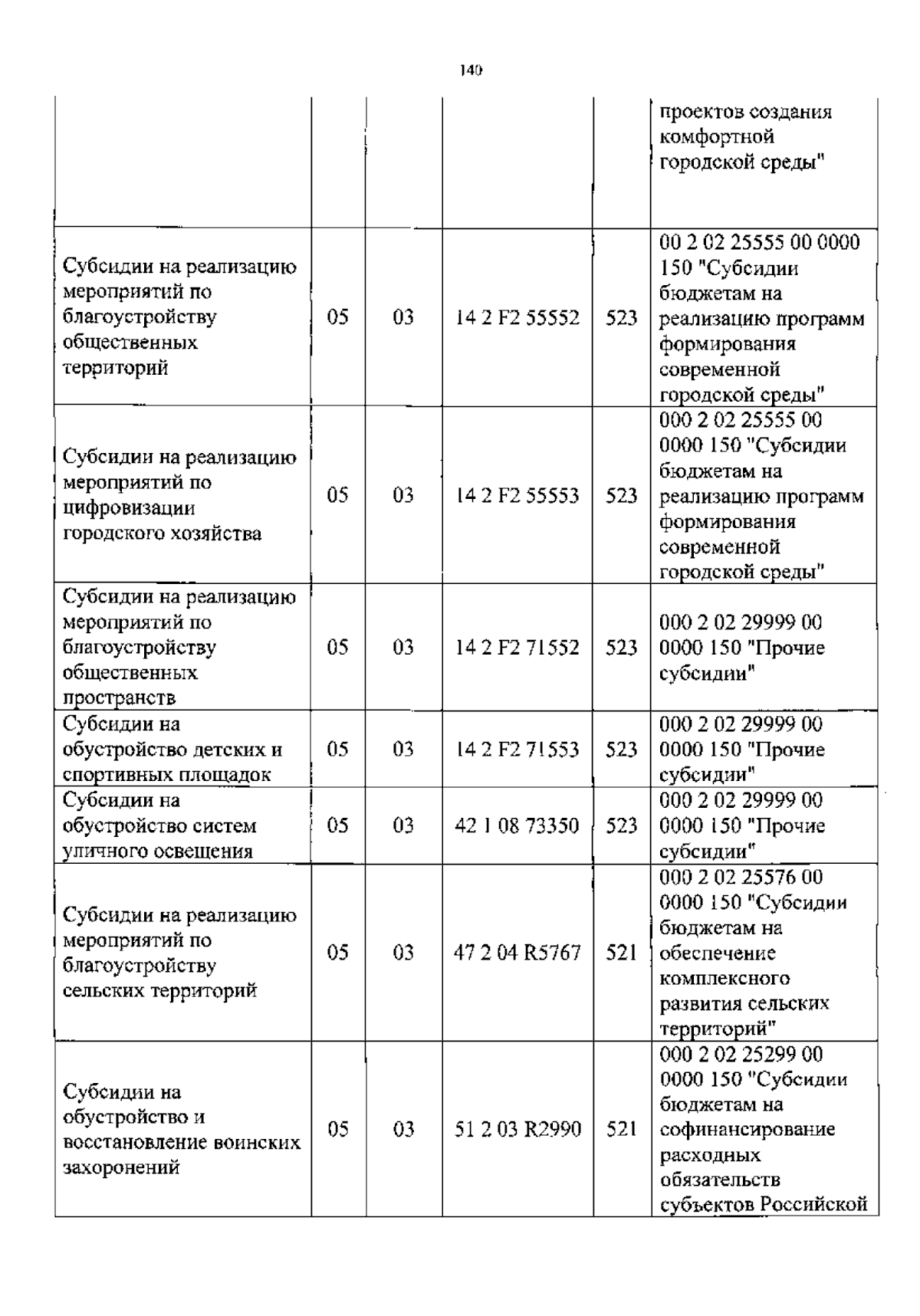 140

|  |  |  |  |  |  |
|---|---|---|---|---|---|
|  |  |  |  |  | проектов создания комфортной городской среды" |
| Субсидии на реализацию мероприятий по благоустройству общественных территорий | 05 | 03 | 14 2 F2 55552 | 523 | 00 2 02 25555 00 0000 150 "Субсидии бюджетам на реализацию программ формирования современной городской среды" |
| Субсидии на реализацию мероприятий по цифровизации городского хозяйства | 05 | 03 | 14 2 F2 55553 | 523 | 000 2 02 25555 00 0000 150 "Субсидии бюджетам на реализацию программ формирования современной городской среды" |
| Субсидии на реализацию мероприятий по благоустройству общественных пространств | 05 | 03 | 14 2 F2 71552 | 523 | 000 2 02 29999 00 0000 150 "Прочие субсидии" |
| Субсидии на обустройство детских и спортивных площадок | 05 | 03 | 14 2 F2 71553 | 523 | 000 2 02 29999 00 0000 150 "Прочие субсидии" |
| Субсидии на обустройство систем уличного освещения | 05 | 03 | 42 1 08 73350 | 523 | 000 2 02 29999 00 0000 150 "Прочие субсидии" |
| Субсидии на реализацию мероприятий по благоустройству сельских территорий | 05 | 03 | 47 2 04 R5767 | 521 | 000 2 02 25576 00 0000 150 "Субсидии бюджетам на обеспечение комплексного развития сельских территорий" |
| Субсидии на обустройство и восстановление воинских захоронений | 05 | 03 | 51 2 03 R2990 | 521 | 000 2 02 25299 00 0000 150 "Субсидии бюджетам на софинансирование расходных обязательств субъектов Российской |